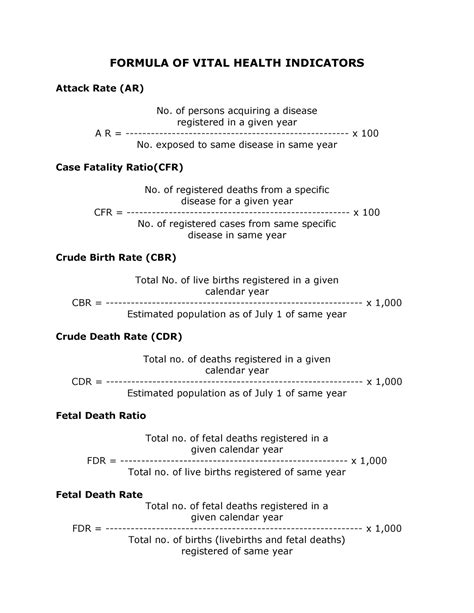 FORMULA OF VITAL HEALTH INDICATORS

Attack Rate (AR)

$A R = \frac{\text{No. of persons acquiring a disease registered in a given year}}{\text{No. exposed to same disease in same year}} \times 100$

Case Fatality Ratio(CFR)

$CFR = \frac{\text{No. of registered deaths from a specific disease for a given year}}{\text{No. of registered cases from same specific disease in same year}} \times 100$

Crude Birth Rate (CBR)

$CBR = \frac{\text{Total No. of live births registered in a given calendar year}}{\text{Estimated population as of July 1 of same year}} \times 1,000$

Crude Death Rate (CDR)

$CDR = \frac{\text{Total no. of deaths registered in a given calendar year}}{\text{Estimated population as of July 1 of same year}} \times 1,000$

Fetal Death Ratio

$FDR = \frac{\text{Total no. of fetal deaths registered in a given calendar year}}{\text{Total no. of live births registered of same year}} \times 1,000$

Fetal Death Rate

$FDR = \frac{\text{Total no. of fetal deaths registered in a given calendar year}}{\text{Total no. of births (livebirths and fetal deaths) registered of same year}} \times 1,000$